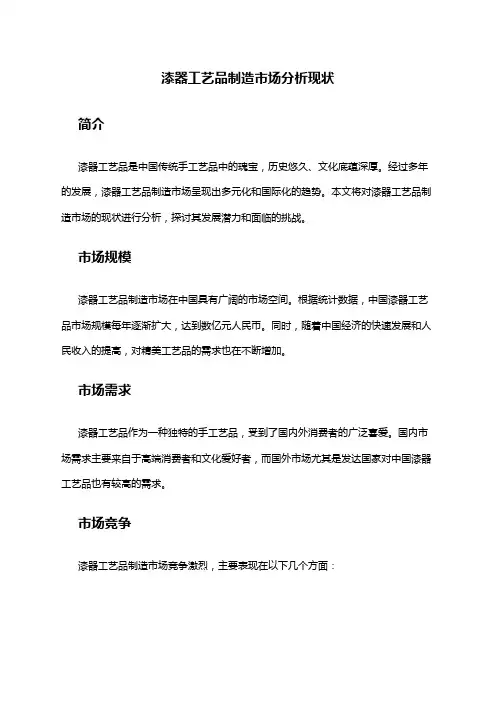 漆器工艺品制造市场分析现状

简介

漆器工艺品是中国传统手工艺品中的瑰宝，历史悠久、文化底蕴深厚。经过多年的发展，漆器工艺品制造市场呈现出多元化和国际化的趋势。本文将对漆器工艺品制造市场的现状进行分析，探讨其发展潜力和面临的挑战。

市场规模

漆器工艺品制造市场在中国具有广阔的市场空间。根据统计数据，中国漆器工艺品市场规模每年逐渐扩大，达到数亿元人民币。同时，随着中国经济的快速发展和人民收入的提高，对精美工艺品的需求也在不断增加。

市场需求

漆器工艺品作为一种独特的手工艺品，受到了国内外消费者的广泛喜爱。国内市场需求主要来自于高端消费者和文化爱好者，而国外市场尤其是发达国家对中国漆器工艺品也有较高的需求。

市场竞争

漆器工艺品制造市场竞争激烈，主要表现在以下几个方面：